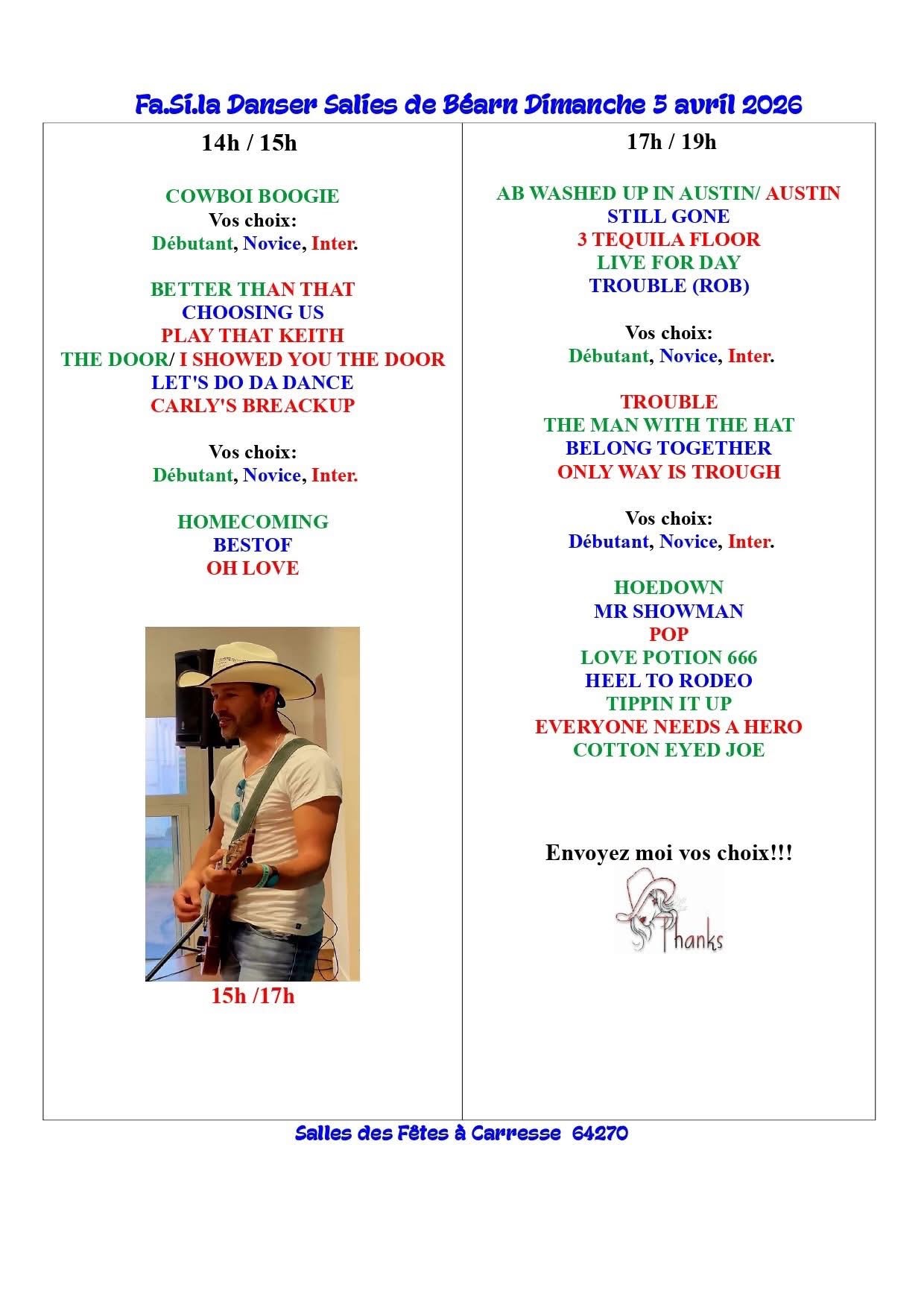 Fa.Si.la Danser Salies de Béarn Dimanche 5 avril 2026

14h / 15h

COWBOI BOOGIE
Vos choix:
Débutant, Novice, Inter.

BETTER THAN THAT
CHOOSING US
PLAY THAT KEITH
THE DOOR/ I SHOWED YOU THE DOOR
LET'S DO DA DANCE
CARLY'S BREACKUP

Vos choix:
Débutant, Novice, Inter.

HOMECOMING
BESTOF
OH LOVE

15h /17h

17h / 19h

AB WASHED UP IN AUSTIN/ AUSTIN
STILL GONE
3 TEQUILA FLOOR
LIVE FOR DAY
TROUBLE (ROB)

Vos choix:
Débutant, Novice, Inter.

TROUBLE
THE MAN WITH THE HAT
BELONG TOGETHER
ONLY WAY IS TROUGH

Vos choix:
Débutant, Novice, Inter.

HOEDOWN
MR SHOWMAN
POP
LOVE POTION 666
HEEL TO RODEO
TIPPIN IT UP
EVERYONE NEEDS A HERO
COTTON EYED JOE

Envoyez moi vos choix!!!

Thanks

Salles des Fêtes à Carresse 64270